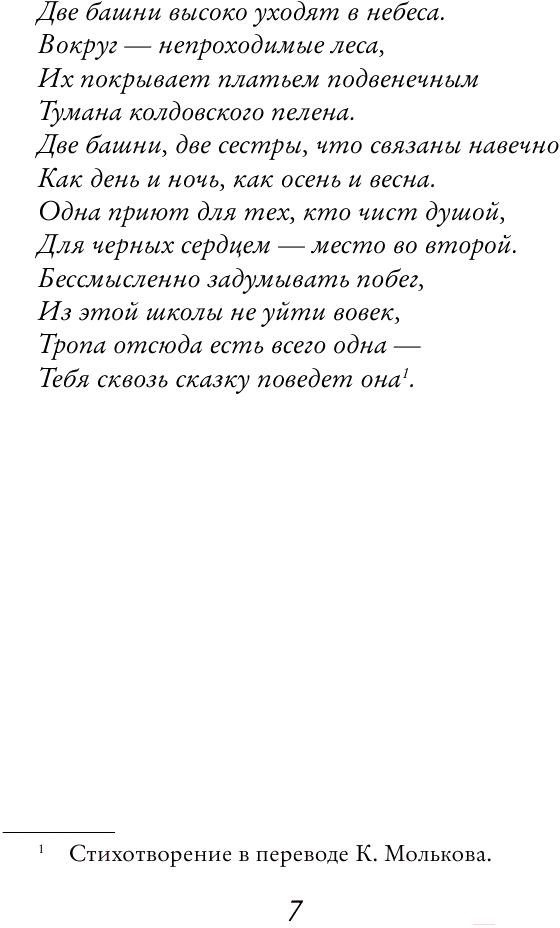 Две башни высоко уходят в небеса.
Вокруг — непроходимые леса,
Их покрывает платьем подвенечным
Тумана колдовского пелена.
Две башни, две сестры, что связаны навечно
Как день и ночь, как осень и весна.
Одна приют для тех, кто чист душой,
Для черных сердцем — место во второй.
Бессмысленно задумывать побег,
Из этой школы не уйти вовек,
Тропа отсюда есть всего одна —
Тебя сквозь сказку поведет она$^1$.

$^1$ Стихотворение в переводе К. Молькова.

7